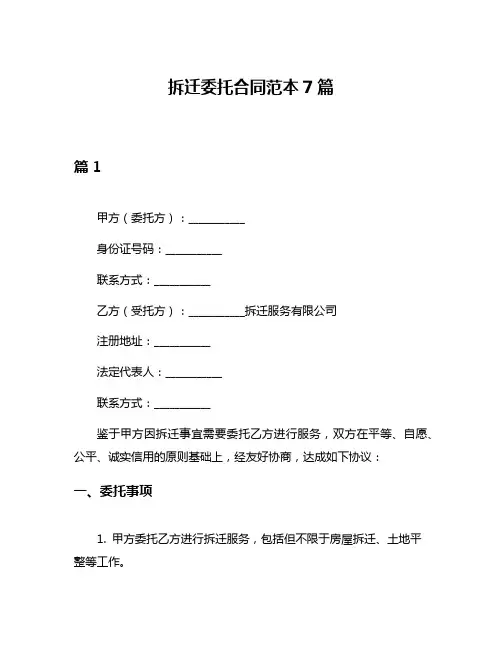 拆迁委托合同范本 7 篇

篇 1

甲方（委托方）：__________

身份证号码：__________

联系方式：__________

乙方（受托方）：__________拆迁服务有限公司

注册地址：__________

法定代表人：__________

联系方式：__________

鉴于甲方因拆迁事宜需要委托乙方进行服务，双方在平等、自愿、公平、诚实信用的原则基础上，经友好协商，达成如下协议：

一、委托事项

1. 甲方委托乙方进行拆迁服务，包括但不限于房屋拆迁、土地平整等工作。